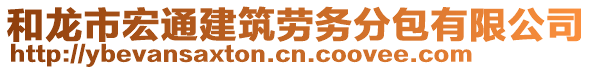 和龙市宏通建筑劳务分包有限公司
http://ybevansaxton.cn.coovee.com